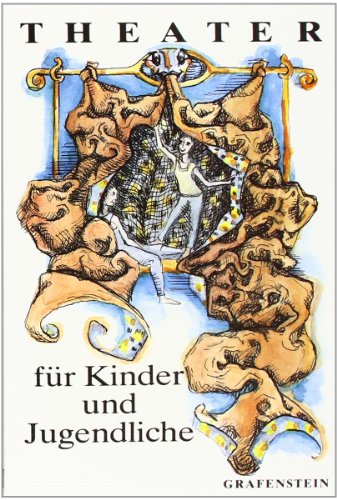 THEATER

für Kinder und Jugendliche

GRAFENSTEIN